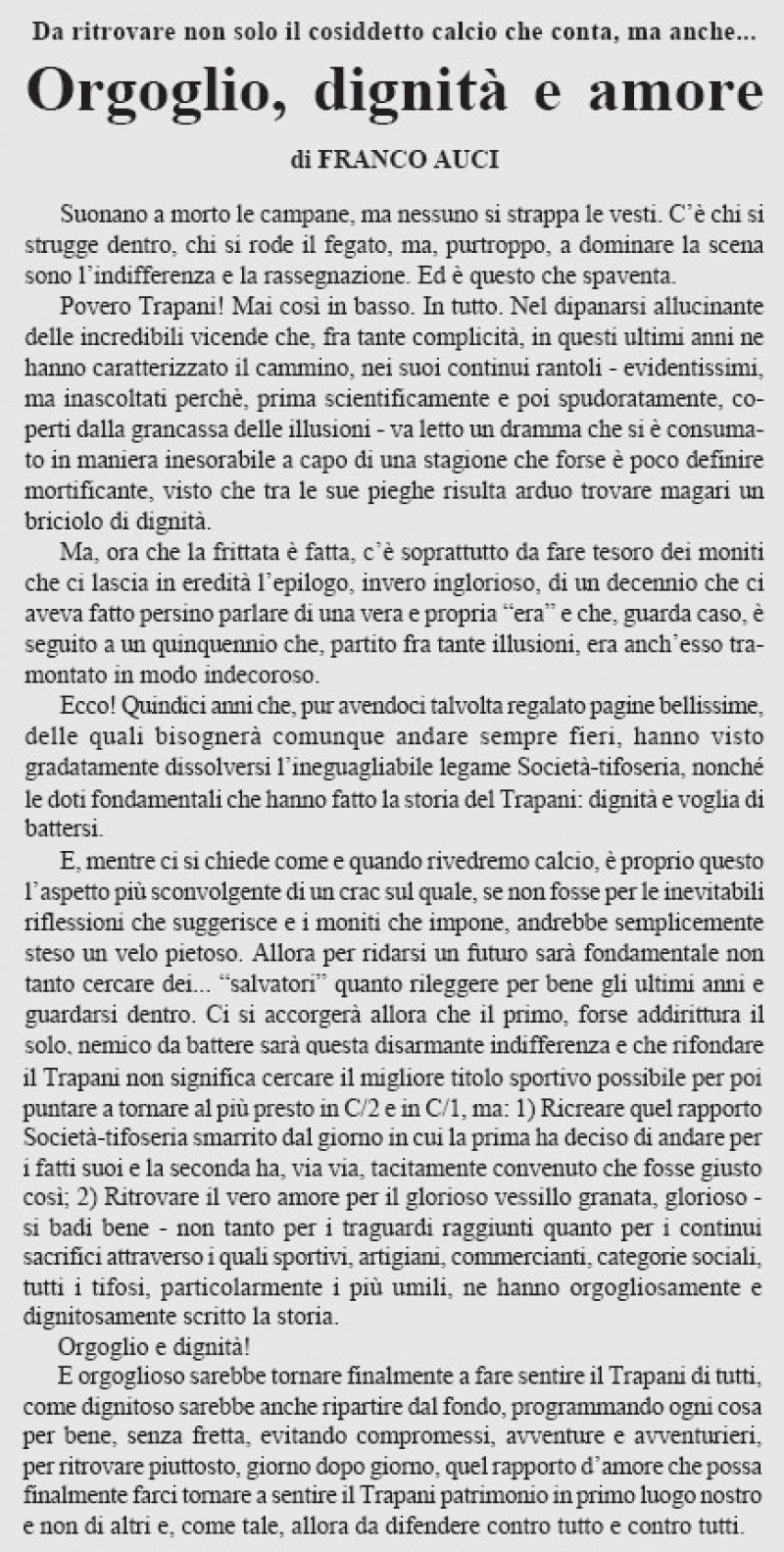 Da ritrovare non solo il cosiddetto calcio che conta, ma anche...

Orgoglio, dignità e amore

di FRANCO AUCI

Suonano a morto le campane, ma nessuno si strappa le vesti. C'è chi si strugge dentro, chi si rode il fegato, ma, purtroppo, a dominare la scena sono l'indifferenza e la rassegnazione. Ed è questo che spaventa.

Povero Trapani! Mai così in basso. In tutto. Nel dipanarsi allucinante delle incredibili vicende che, fra tante complicità, in questi ultimi anni ne hanno caratterizzato il cammino, nei suoi continui rantoli - evidentissimi, ma inascoltati perchè, prima scientificamente e poi spudoratamente, coperti dalla grancassa delle illusioni - va letto un dramma che si è consumato in maniera inesorabile a capo di una stagione che forse è poco definire mortificante, visto che tra le sue pieghe risulta arduo trovare magari un briciolo di dignità.

Ma, ora che la frittata è fatta, c'è soprattutto da fare tesoro dei moniti che ci lascia in eredità l'epilogo, invero inglorioso, di un decennio che ci aveva fatto persino parlare di una vera e propria "era" e che, guarda caso, è seguito a un quinquennio che, partito fra tante illusioni, era anch'esso tramontato in modo indecoroso.

Ecco! Quindici anni che, pur avendoci talvolta regalato pagine bellissime, delle quali bisognerà comunque andare sempre fieri, hanno visto gradatamente dissolversi l'ineguagliabile legame Società-tifoseria, nonché le doti fondamentali che hanno fatto la storia del Trapani: dignità e voglia di battersi.

E, mentre ci si chiede come e quando rivedremo calcio, è proprio questo l'aspetto più sconvolgente di un crac sul quale, se non fosse per le inevitabili riflessioni che suggerisce e i moniti che impone, andrebbe semplicemente steso un velo pietoso. Allora per ridarsi un futuro sarà fondamentale non tanto cercare dei... "salvatori" quanto rileggere per bene gli ultimi anni e guardarsi dentro. Ci si accorgerà allora che il primo, forse addirittura il solo, nemico da battere sarà questa disarmante indifferenza e che rifondare il Trapani non significa cercare il migliore titolo sportivo possibile per poi puntare a tornare al più presto in C/2 e in C/1, ma: 1) Ricreare quel rapporto Società-tifoseria smarrito dal giorno in cui la prima ha deciso di andare per i fatti suoi e la seconda ha, via via, tacitamente convenuto che fosse giusto così; 2) Ritrovare il vero amore per il glorioso vessillo granata, glorioso - si badi bene - non tanto per i traguardi raggiunti quanto per i continui sacrifici attraverso i quali sportivi, artigiani, commercianti, categorie sociali, tutti i tifosi, particolarmente i più umili, ne hanno orgogliosamente e dignitosamente scritto la storia.

Orgoglio e dignità!

E orgoglioso sarebbe tornare finalmente a fare sentire il Trapani di tutti, come dignitoso sarebbe anche ripartire dal fondo, programmando ogni cosa per bene, senza fretta, evitando compromessi, avventure e avventurieri, per ritrovare piuttosto, giorno dopo giorno, quel rapporto d'amore che possa finalmente farci tornare a sentire il Trapani patrimonio in primo luogo nostro e non di altri e, come tale, allora da difendere contro tutto e contro tutti.